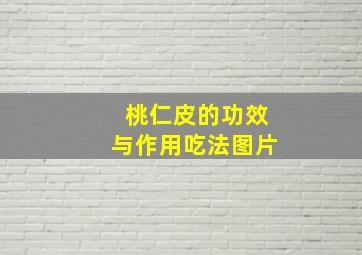 桃仁皮的功效
与作用吃法图片